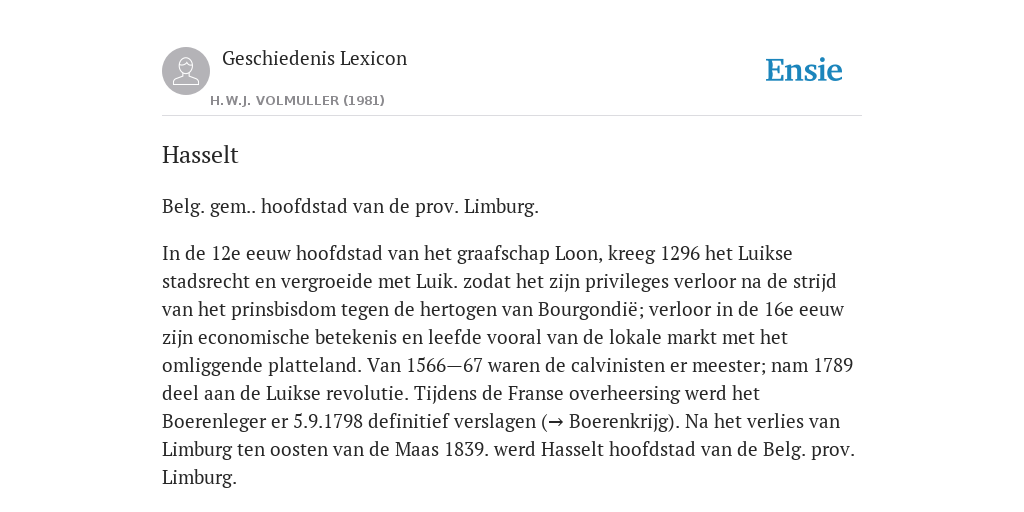 Geschiedenis Lexicon

H.W.J. VOLMULLER (1981)

Ensie

Hasselt

Belg. gem.. hoofdstad van de prov. Limburg.

In de 12e eeuw hoofdstad van het graafschap Loon, kreeg 1296 het Luikse stadsrecht en vergroeide met Luik. zodat het zijn privileges verloor na de strijd van het prinsbisdom tegen de hertogen van Bourgondië; verloor in de 16e eeuw zijn economische betekenis en leefde vooral van de lokale markt met het omliggende platteland. Van 1566—67 waren de calvinisten er meester; nam 1789 deel aan de Luikse revolutie. Tijdens de Franse overheersing werd het Boerenleger er 5.9.1798 definitief verslagen (→ Boerenkrijg). Na het verlies van Limburg ten oosten van de Maas 1839. werd Hasselt hoofdstad van de Belg. prov. Limburg.